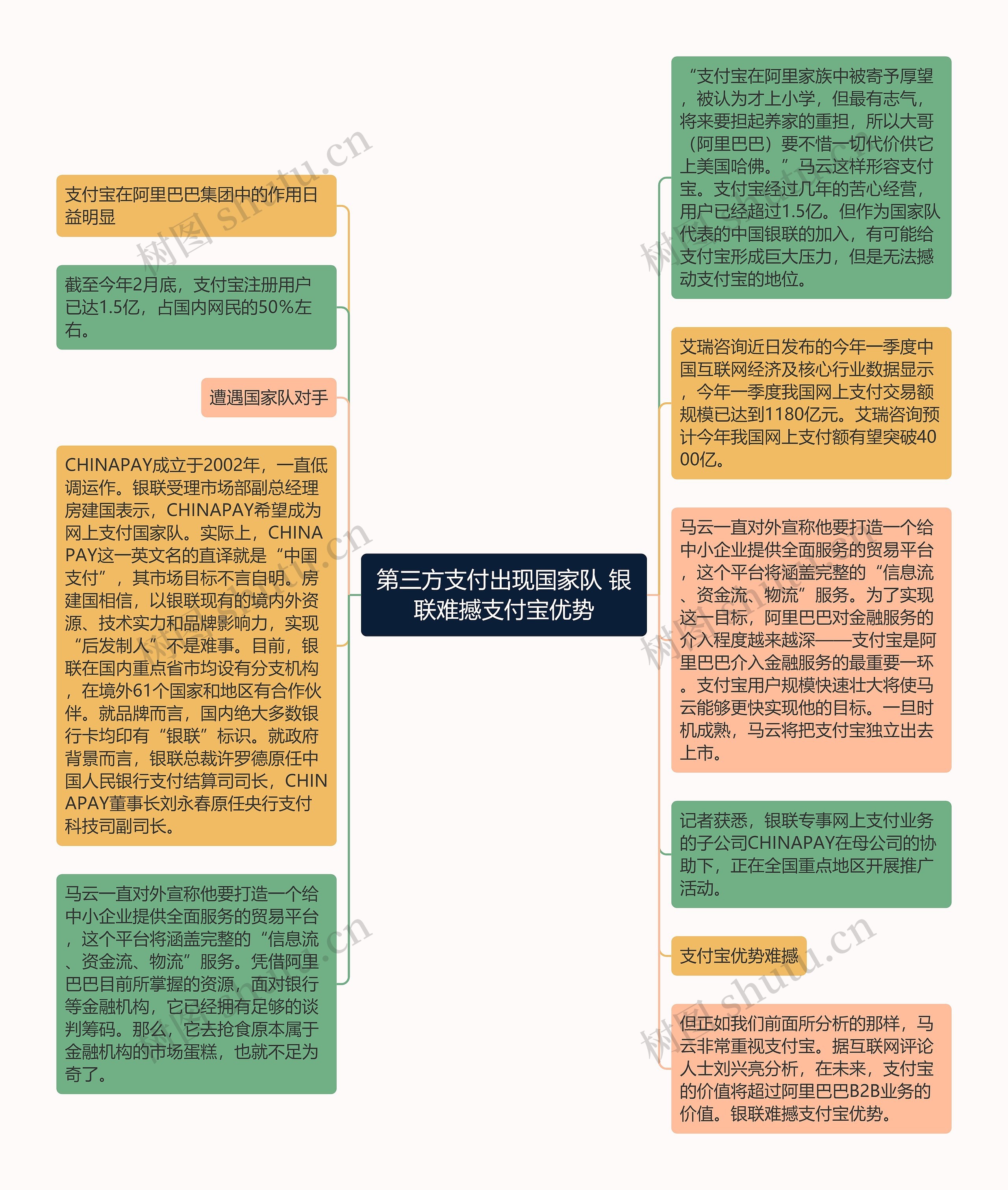 第三方支付出现国家队 银联难撼支付宝优势

支付宝在阿里巴巴集团中的作用日益明显

截至今年2月底，支付宝注册用户已达1.5亿，占国内网民的50%左右。

遭遇国家队对手

CHINAPAY成立于2002年，一直低调运作。银联受理市场部副总经理房建国表示，CHINAPAY希望成为网上支付国家队。实际上，CHINAPAY这一英文名的直译就是“中国支付”，其市场目标不言自明。房建国相信，以银联现有的境内外资源、技术实力和品牌影响力，实现“后发制人”不是难事。目前，银联在国内重点省市均设有分支机构，在境外61个国家和地区有合作伙伴。就品牌而言，国内绝大多数银行卡均印有“银联”标识。就政府背景而言，银联总裁许罗德原任中国人民银行支付结算司司长，CHINAPAY董事长刘永春原任央行支付科技司副司长。

马云一直对外宣称他要打造一个给中小企业提供全面服务的贸易平台，这个平台将涵盖完整的“信息流、资金流、物流”服务。凭借阿里巴巴目前所掌握的资源，面对银行等金融机构，它已经拥有足够的谈判筹码。那么，它去抢食原本属于金融机构的市场蛋糕，也就不足为奇了。

“支付宝在阿里家族中被寄予厚望，被认为才上小学，但最有志气，将来要担起养家的重担，所以大哥（阿里巴巴）要不惜一切代价供它上美国哈佛。”马云这样形容支付宝。支付宝经过几年的苦心经营，用户已经超过1.5亿。但作为国家队代表的中国银联的加入，有可能给支付宝形成巨大压力，但是无法撼动支付宝的地位。

艾瑞咨询近日发布的今年一季度中国互联网经济及核心行业数据显示，今年一季度我国网上支付交易额规模已达到1180亿元。艾瑞咨询预计今年我国网上支付额有望突破4000亿。

马云一直对外宣称他要打造一个给中小企业提供全面服务的贸易平台，这个平台将涵盖完整的“信息流、资金流、物流”服务。为了实现这一目标，阿里巴巴对金融服务的介入程度越来越深——支付宝是阿里巴巴介入金融服务的最重要一环。支付宝用户规模快速壮大将使马云能够更快实现他的目标。一旦时机成熟，马云将把支付宝独立出去上市。

记者获悉，银联专事网上支付业务的子公司CHINAPAY在母公司的协助下，正在全国重点地区开展推广活动。

支付宝优势难撼

但正如我们前面所分析的那样，马云非常重视支付宝。据互联网评论人士刘兴亮分析，在未来，支付宝的价值将超过阿里巴巴B2B业务的价值。银联难撼支付宝优势。

树图 shutu.cn